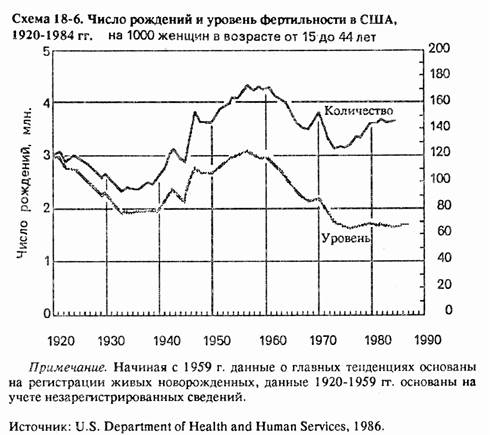 Схема 18-6. Число рождений и уровень фертильности в США, 1920-1984 гг. на 1000 женщин в возрасте от 15 до 44 лет

Число рождений, млн.

5
4
3
2
1
0

200
180
160
140
120
100
80
60
40
20
0

Количество

Уровень

1920 1930 1940 1950 1960 1970 1980 1990

Примечание. Начиная с 1959 г. данные о главных тенденциях основаны на регистрации живых новорожденных, данные 1920-1959 гг. основаны на учете незарегистрированных сведений.

Источник: U.S. Department of Health and Human Services, 1986.